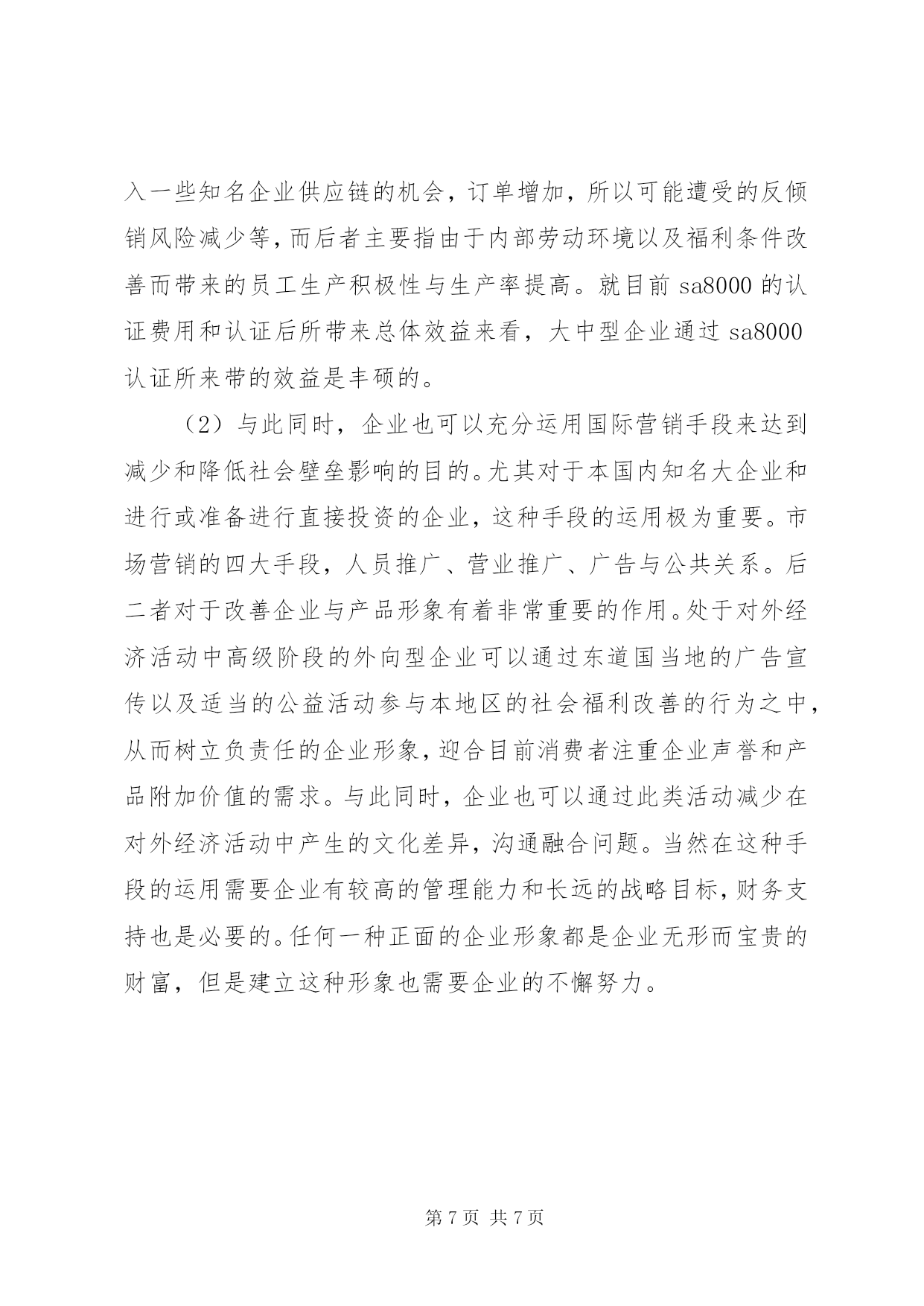 入一些知名企业供应链的机会，订单增加，所以可能遭受的反倾销风险减少等，而后者主要指由于内部劳动环境以及福利条件改善而带来的员工生产积极性与生产率提高。就目前 sa8000 的认证费用和认证后所带来总体效益来看，大中型企业通过 sa8000 认证所来带的效益是丰硕的。

（2）与此同时，企业也可以充分运用国际营销手段来达到减少和降低社会壁垒影响的目的。尤其对于本国内知名大企业和进行或准备进行直接投资的企业，这种手段的运用极为重要。市场营销的四大手段，人员推广、营业推广、广告与公共关系。后二者对于改善企业与产品形象有着非常重要的作用。处于对外经济活动中高级阶段的外向型企业可以通过东道国当地的广告宣传以及适当的公益活动参与本地区的社会福利改善的行为之中，从而树立负责任的企业形象，迎合目前消费者注重企业声誉和产品附加价值的需求。与此同时，企业也可以通过此类活动减少在对外经济活动中产生的文化差异，沟通融合问题。当然在这种手段的运用需要企业有较高的管理能力和长远的战略目标，财务支持也是必要的。任何一种正面的企业形象都是企业无形而宝贵的财富，但是建立这种形象也需要企业的不懈努力。

第 7 页 共 7 页